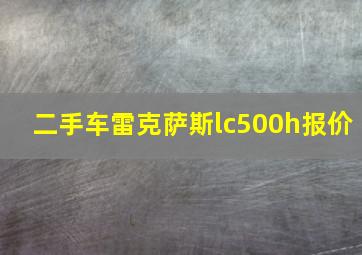 二手车雷克萨斯lc500h报价